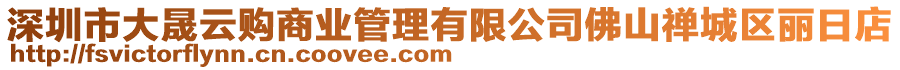 深圳市大晟云购商业管理有限公司佛山禅城区丽日店
http://fsvictorflynn.cn.coovee.com